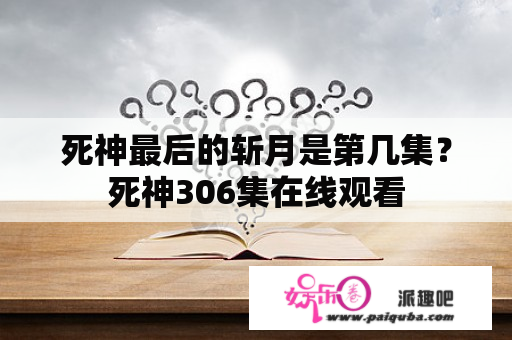 死神最后的斩月是第几集？死神306集在线观看

娱乐圈 派趣吧
www.paiquba.com